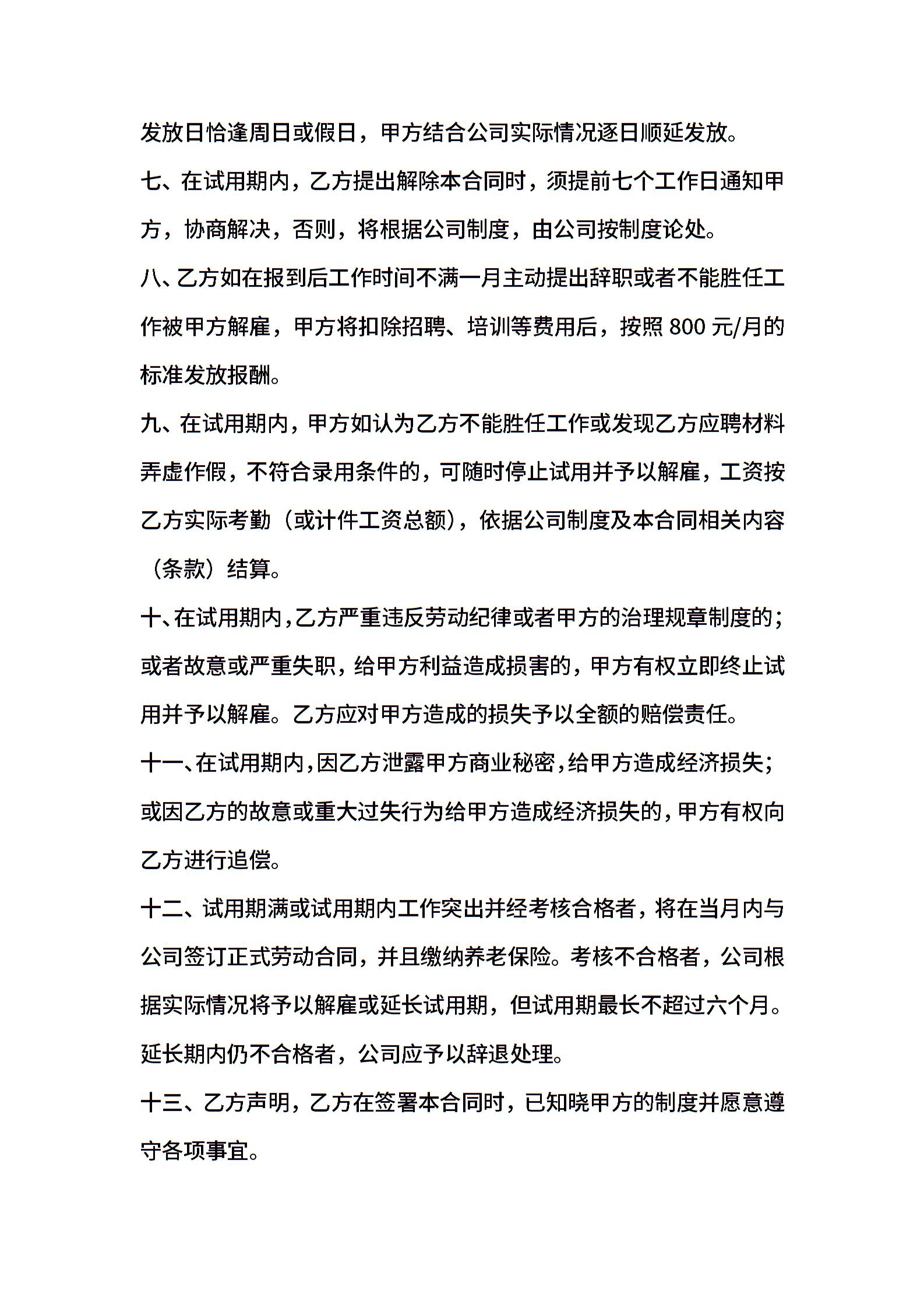 发放日恰逢周日或假日，甲方结合公司实际情况逐日顺延发放。

七、在试用期内，乙方提出解除本合同时，须提前七个工作日通知甲方，协商解决，否则，将根据公司制度，由公司按制度论处。

八、乙方如在报到后工作时间不满一月主动提出辞职或者不能胜任工作被甲方解雇，甲方将扣除招聘、培训等费用后，按照 800 元/月的标准发放报酬。

九、在试用期内，甲方如认为乙方不能胜任工作或发现乙方应聘材料弄虚作假，不符合录用条件的，可随时停止试用并予以解雇，工资按乙方实际考勤（或计件工资总额），依据公司制度及本合同相关内容（条款）结算。

十、在试用期内，乙方严重违反劳动纪律或者甲方的治理规章制度的；或者故意或严重失职，给甲方利益造成损害的，甲方有权立即终止试用并予以解雇。乙方应对甲方造成的损失予以全额的赔偿责任。

十一、在试用期内，因乙方泄露甲方商业秘密，给甲方造成经济损失；或因乙方的故意或重大过失行为给甲方造成经济损失的，甲方有权向乙方进行追偿。

十二、试用期满或试用期内工作突出并经考核合格者，将在当月内与公司签订正式劳动合同，并且缴纳养老保险。考核不合格者，公司根据实际情况将予以解雇或延长试用期，但试用期最长不超过六个月。延长期内仍不合格者，公司应予以辞退处理。

十三、乙方声明，乙方在签署本合同时，已知晓甲方的制度并愿意遵守各项事宜。